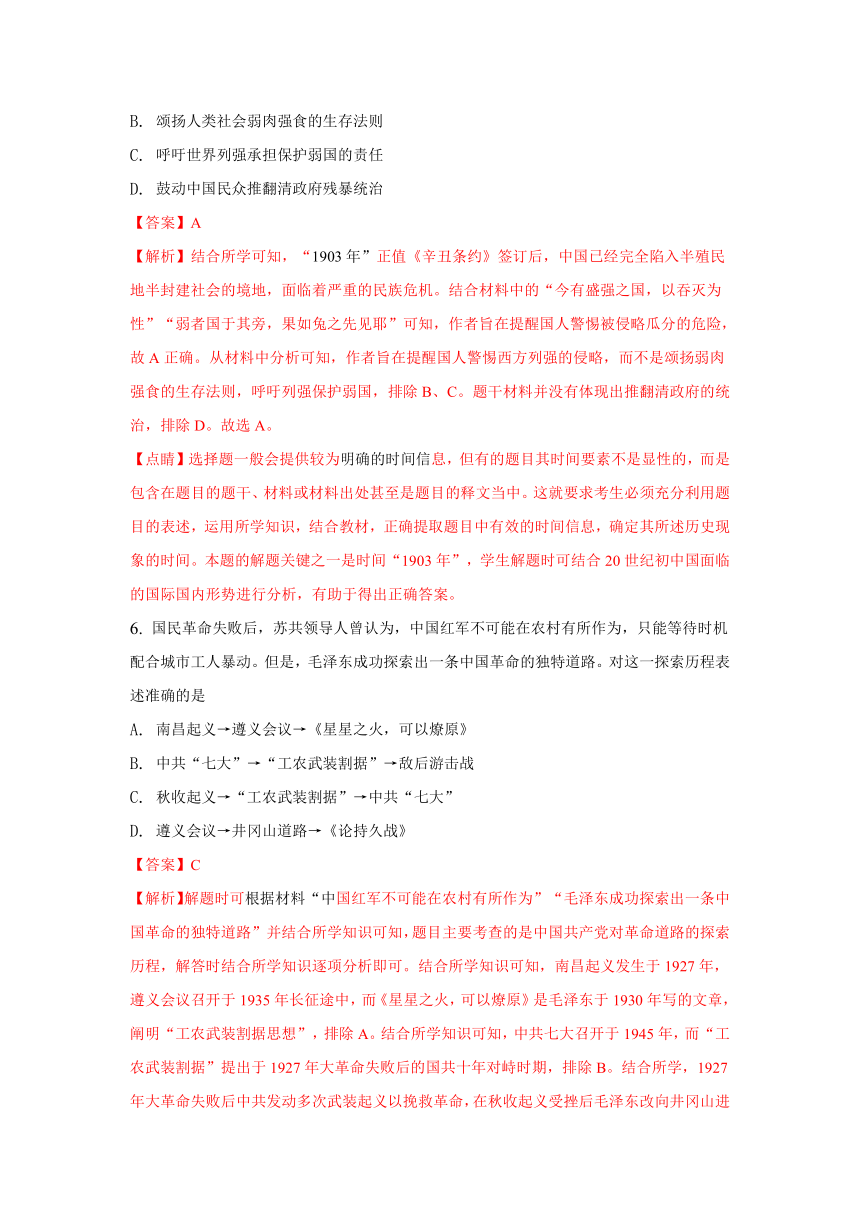 B. 颂扬人类社会弱肉强食的生存法则

C. 呼吁世界列强承担保护弱国的责任

D. 鼓动中国民众推翻清政府残暴统治

【答案】A

【解析】结合所学可知，“1903 年”正值《辛丑条约》签订后，中国已经完全陷入半殖民地半封建社会的境地，面临着严重的民族危机。结合材料中的“今有盛强之国，以吞灭为性”“弱者国于其旁，果如兔之先见耶”可知，作者旨在提醒国人警惕被侵略瓜分的危险，故 A 正确。从材料中分析可知，作者旨在提醒国人警惕西方列强的侵略，而不是颂扬弱肉强食的生存法则，呼吁列强保护弱国，排除 B、C。题干材料并没有体现出推翻清政府的统治，排除 D。故选 A。

【点睛】选择题一般会提供较为明确的时间信息，但有的题目其时间要素不是显性的，而是包含在题目的题干、材料或材料出处甚至是题目的释文当中。这就要求考生必须充分利用题目的表述，运用所学知识，结合教材，正确提取题目中有效的时间信息，确定其所述历史现象的时间。本题的解题关键之一是时间“1903 年”，学生解题时可结合 20 世纪初中国面临的国际国内形势进行分析，有助于得出正确答案。

6. 国民革命失败后，苏共领导人曾认为，中国红军不可能在农村有所作为，只能等待时机配合城市工人暴动。但是，毛泽东成功探索出一条中国革命的独特道路。对这一探索历程表述准确的是

A. 南昌起义→遵义会议→《星星之火，可以燎原》

B. 中共“七大”→“工农武装割据”→敌后游击战

C. 秋收起义→“工农武装割据”→中共“七大”

D. 遵义会议→井冈山道路→《论持久战》

【答案】C

【解析】解题时可根据材料“中国红军不可能在农村有所作为”“毛泽东成功探索出一条中国革命的独特道路”并结合所学知识可知，题目主要考查的是中国共产党对革命道路的探索历程，解答时结合所学知识逐项分析即可。结合所学知识可知，南昌起义发生于 1927 年，遵义会议召开于 1935 年长征途中，而《星星之火，可以燎原》是毛泽东于 1930 年写的文章，阐明“工农武装割据思想”，排除 A。结合所学知识可知，中共七大召开于 1945 年，而“工农武装割据”提出于 1927 年大革命失败后的国共十年对峙时期，排除 B。结合所学，1927 年大革命失败后中共发动多次武装起义以挽救革命，在秋收起义受挫后毛泽东改向井冈山进